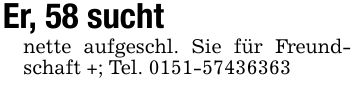 Er, 58 sucht

nette aufgeschl. Sie für Freundschaft +; Tel. 0151-57436363